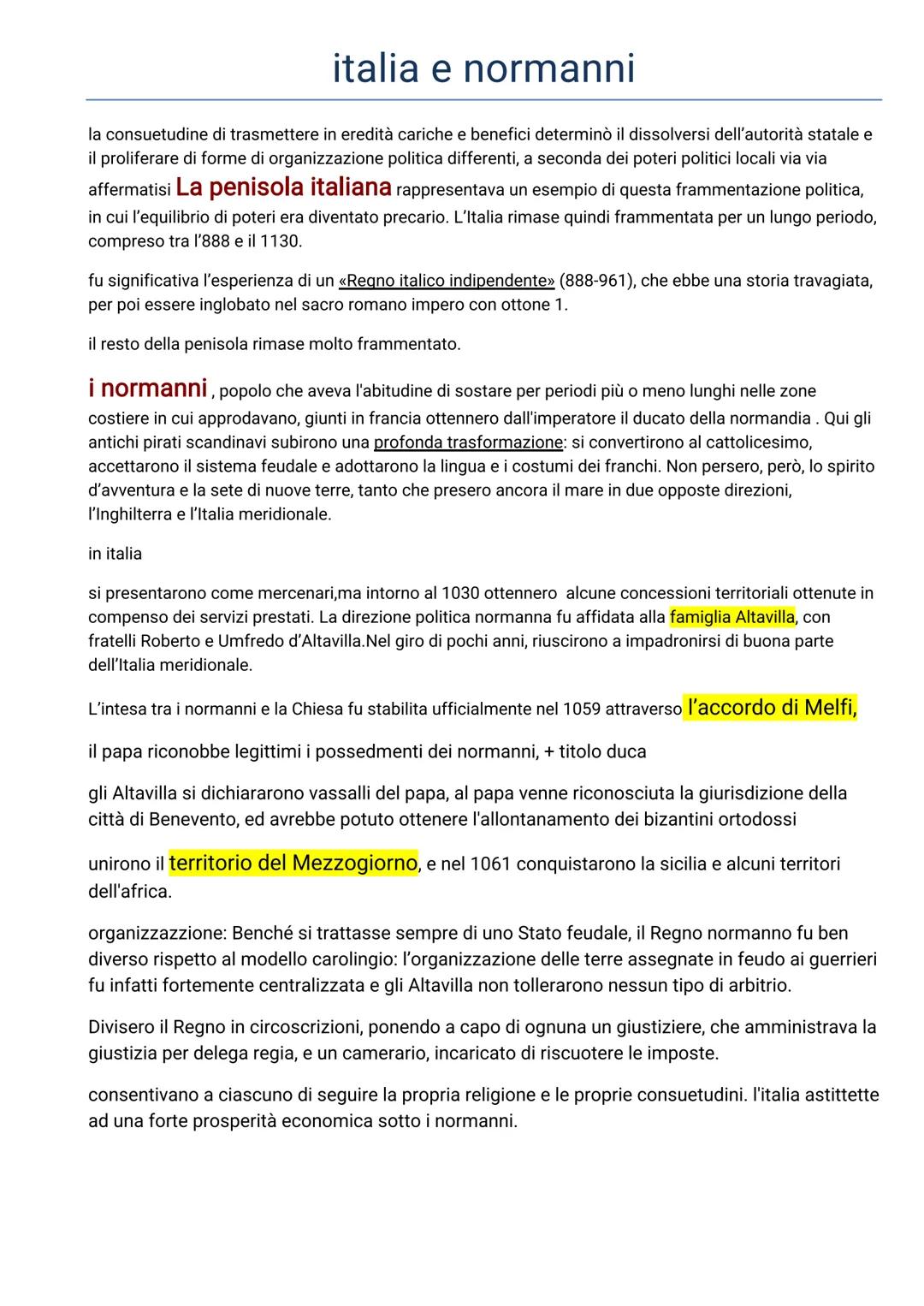 italia e normanni

la consuetudine di trasmettere in eredità cariche e benefici determinò il dissolversi dell'autorità statale e il proliferare di forme di organizzazione politica differenti, a seconda dei poteri politici locali via via affermatisi La penisola italiana rappresentava un esempio di questa frammentazione politica, in cui l'equilibrio di poteri era diventato precario. L'Italia rimase quindi frammentata per un lungo periodo, compreso tra l'888 e il 1130.

fu significativa l'esperienza di un «Regno italico indipendente» (888-961), che ebbe una storia travagiata, per poi essere inglobato nel sacro romano impero con ottone 1.

il resto della penisola rimase molto frammentato.

i normanni , popolo che aveva l'abitudine di sostare per periodi più o meno lunghi nelle zone costiere in cui approdavano, giunti in francia ottennero dall'imperatore il ducato della normandia . Qui gli antichi pirati scandinavi subirono una profonda trasformazione: si convertirono al cattolicesimo, accettarono il sistema feudale e adottarono la lingua e i costumi dei franchi. Non persero, però, lo spirito d'avventura e la sete di nuove terre, tanto che presero ancora il mare in due opposte direzioni, l'Inghilterra e l'Italia meridionale.

in italia

si presentarono come mercenari,ma intorno al 1030 ottennero alcune concessioni territoriali ottenute in compenso dei servizi prestati. La direzione politica normanna fu affidata alla famiglia Altavilla, con fratelli Roberto e Umfredo d'Altavilla.Nel giro di pochi anni, riuscirono a impadronirsi di buona parte dell'Italia meridionale.

L'intesa tra i normanni e la Chiesa fu stabilita ufficialmente nel 1059 attraverso l'accordo di Melfi,

il papa riconobbe legittimi i possedmenti dei normanni, + titolo duca

gli Altavilla si dichiararono vassalli del papa, al papa venne riconosciuta la giurisdizione della città di Benevento, ed avrebbe potuto ottenere l'allontanamento dei bizantini ortodossi

unirono il territorio del Mezzogiorno, e nel 1061 conquistarono la sicilia e alcuni territori dell'africa.

organizzazzione: Benché si trattasse sempre di uno Stato feudale, il Regno normanno fu ben diverso rispetto al modello carolingio: l'organizzazione delle terre assegnate in feudo ai guerrieri fu infatti fortemente centralizzata e gli Altavilla non tollerarono nessun tipo di arbitrio.

Divisero il Regno in circoscrizioni, ponendo a capo di ognuna un giustiziere, che amministrava la giustizia per delega regia, e un camerario, incaricato di riscuotere le imposte.

consentivano a ciascuno di seguire la propria religione e le proprie consuetudini. l'italia astittette ad una forte prosperità economica sotto i normanni.